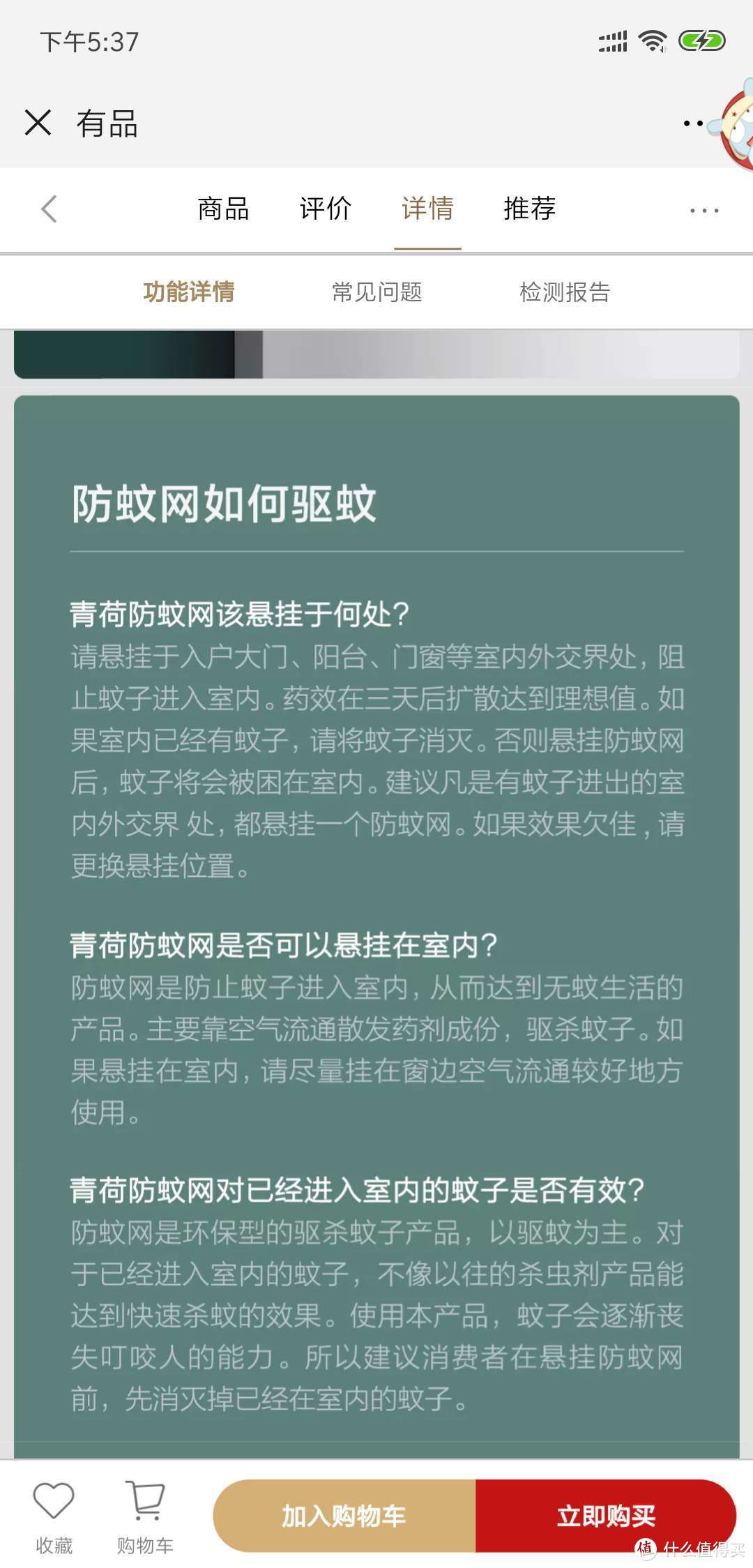 下午5:37

有品

商品 评价 详情 推荐

功能详情 常见问题 检测报告

防蚊网如何驱蚊

青荷防蚊网该悬挂于何处？
请悬挂于入户大门、阳台、门窗等室内外交界处，阻止蚊子进入室内。药效在三天后扩散达到理想值。如果室内已经有蚊子，请将蚊子消灭。否则悬挂防蚊网后，蚊子将会被困在室内。建议凡是有蚊子进出的室内外交界 处，都悬挂一个防蚊网。如果效果欠佳，请更换悬挂位置。

青荷防蚊网是否可以悬挂在室内？
防蚊网是防止蚊子进入室内，从而达到无蚊生活的产品。主要靠空气流通散发药剂成份，驱杀蚊子。如果悬挂在室内，请尽量挂在窗边空气流通较好地方使用。

青荷防蚊网对已经进入室内的蚊子是否有效？
防蚊网是环保型的驱杀蚊子产品，以驱蚊为主。对于已经进入室内的蚊子，不像以往的杀虫剂产品能达到快速杀蚊的效果。使用本产品，蚊子会逐渐丧失叮咬人的能力。所以建议消费者在悬挂防蚊网前，先消灭掉已经在室内的蚊子。

收藏 购物车 加入购物车 立即购买

值 什么值得买